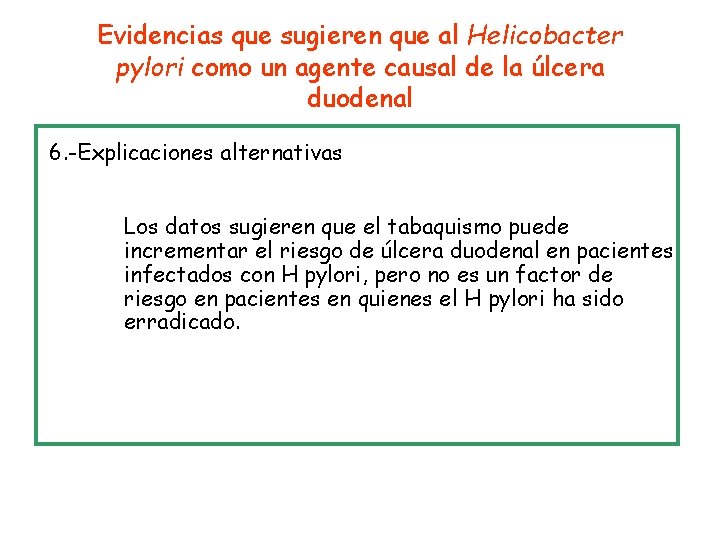 Evidencias que sugieren que al Helicobacter pylori como un agente causal de la úlcera duodenal

6.-Explicaciones alternativas

Los datos sugieren que el tabaquismo puede incrementar el riesgo de úlcera duodenal en pacientes infectados con H pylori, pero no es un factor de riesgo en pacientes en quienes el H pylori ha sido erradicado.